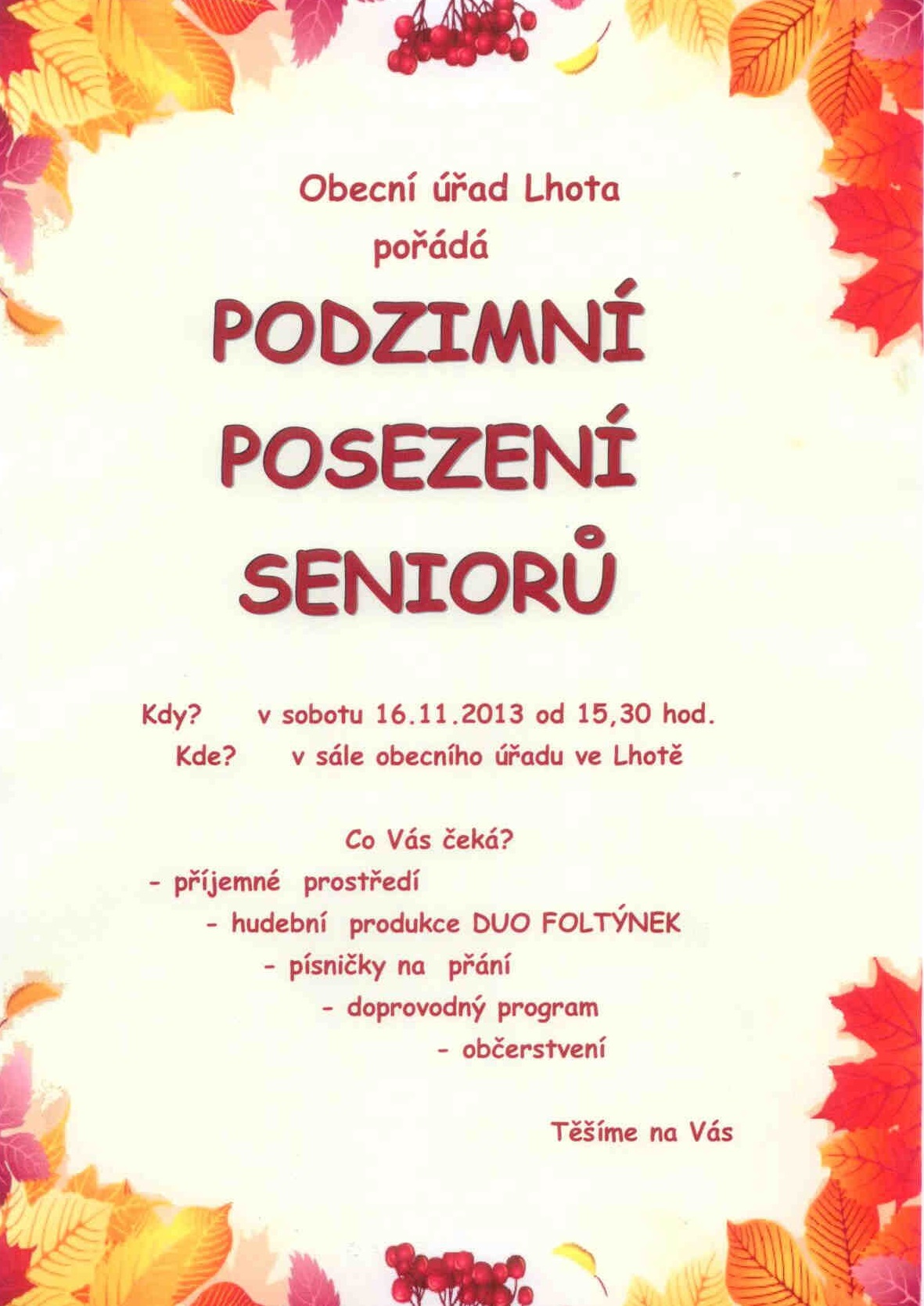 Obecní úřad Lhota
pořádá

PODZIMNÍ
POSEZENÍ
SENIORŮ

Kdy? v sobotu 16.11.2013 od 15,30 hod.
Kde? v sále obecního úřadu ve Lhotě

Co Vás čeká?
- příjemné prostředí
- hudební produkce DUO FOLTÝNEK
- písničky na přání
- doprovodný program
- občerstvení

Těšíme na Vás